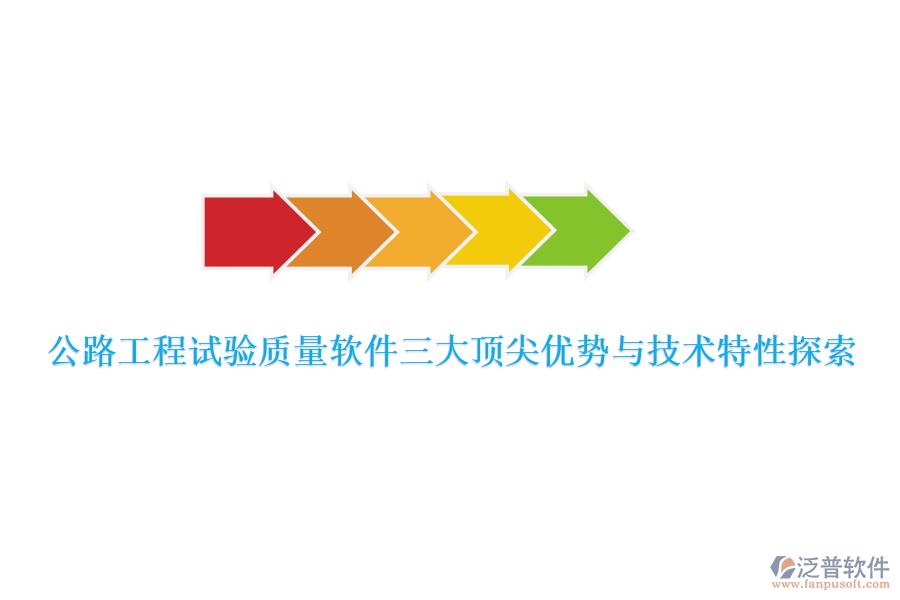 公路工程试验质量软件三大顶尖优势与技术特性探索

泛普软件
www.fanpusoft.com